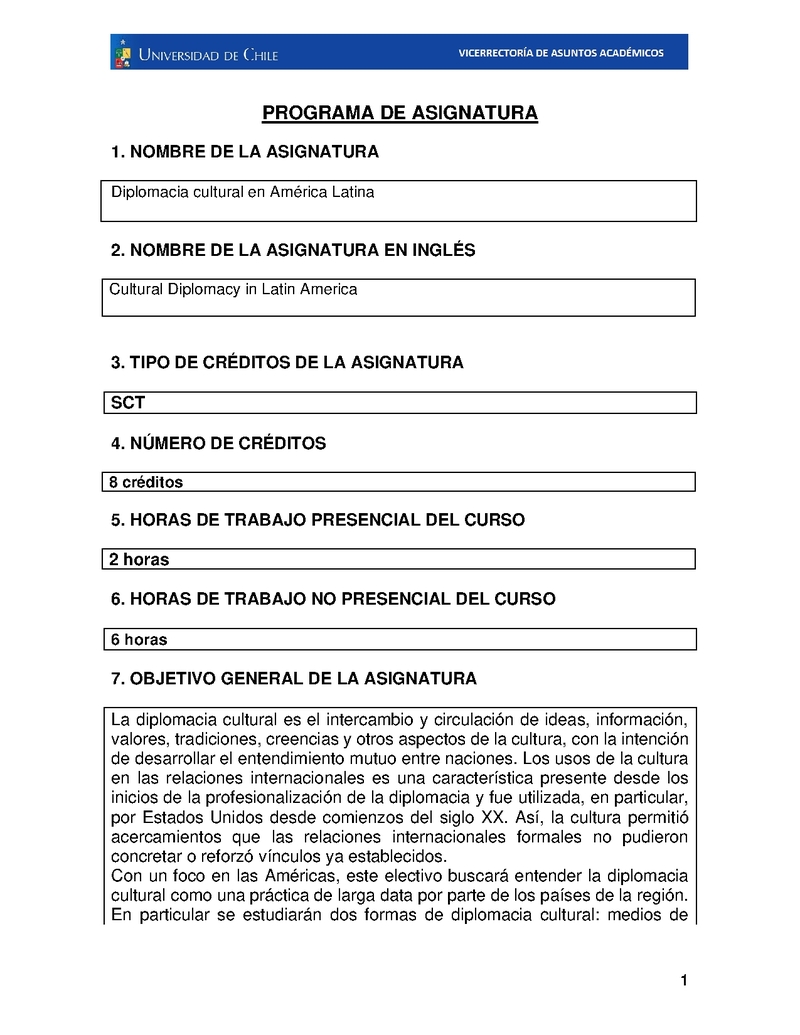 UNIVERSIDAD DE CHILE

VICERRECTORÍA DE ASUNTOS ACADÉMICOS

PROGRAMA DE ASIGNATURA

1. NOMBRE DE LA ASIGNATURA

Diplomacia cultural en América Latina

2. NOMBRE DE LA ASIGNATURA EN INGLÉS

Cultural Diplomacy in Latin America

3. TIPO DE CRÉDITOS DE LA ASIGNATURA

SCT

4. NÚMERO DE CRÉDITOS

8 créditos

5. HORAS DE TRABAJO PRESENCIAL DEL CURSO

2 horas

6. HORAS DE TRABAJO NO PRESENCIAL DEL CURSO

6 horas

7. OBJETIVO GENERAL DE LA ASIGNATURA

La diplomacia cultural es el intercambio y circulación de ideas, información, valores, tradiciones, creencias y otros aspectos de la cultura, con la intención de desarrollar el entendimiento mutuo entre naciones. Los usos de la cultura en las relaciones internacionales es una característica presente desde los inicios de la profesionalización de la diplomacia y fue utilizada, en particular, por Estados Unidos desde comienzos del siglo XX. Así, la cultura permitió acercamientos que las relaciones internacionales formales no pudieron concretar o reforzó vínculos ya establecidos.
Con un foco en las Américas, este electivo buscará entender la diplomacia cultural como una práctica de larga data por parte de los países de la región. En particular se estudiarán dos formas de diplomacia cultural: medios de

1